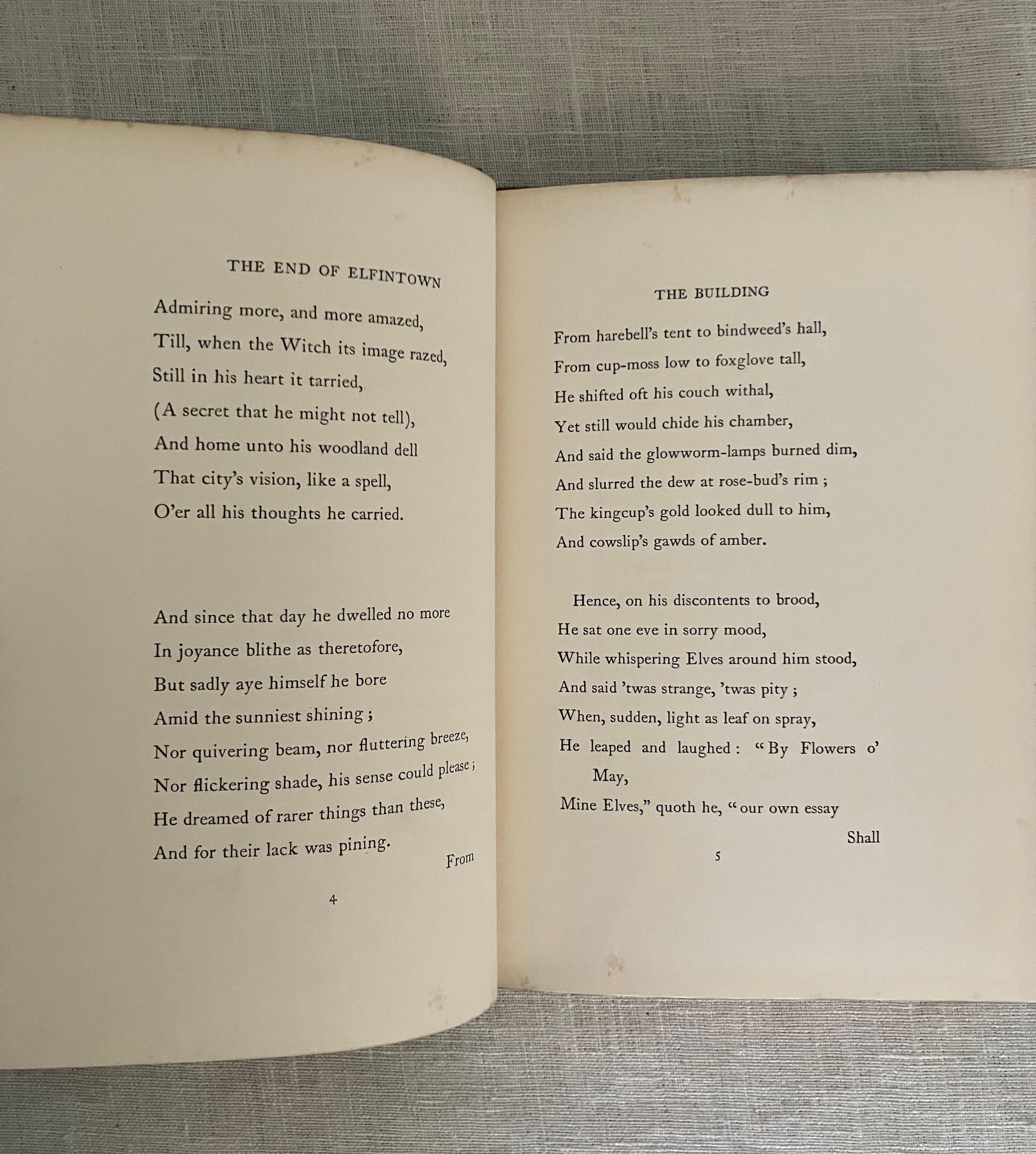 THE END OF ELFINTOWN

Admiring more, and more amazed,
Till, when the Witch its image razed,
Still in his heart it tarried,
(A secret that he might not tell),
And home unto his woodland dell
That city's vision, like a spell,
O'er all his thoughts he carried.

And since that day he dwelled no more
In joyance blithe as theretofore,
But sadly aye himself he bore
Amid the sunniest shining ;
Nor quivering beam, nor fluttering breeze,
Nor flickering shade, his sense could please ;
He dreamed of rarer things than these,
And for their lack was pining.

From

4

THE BUILDING

From harebell's tent to bindweed's hall,
From cup-moss low to foxglove tall,
He shifted oft his couch withal,
Yet still would chide his chamber,
And said the glowworm-lamps burned dim,
And slurred the dew at rose-bud's rim ;
The kingcup's gold looked dull to him,
And cowslip's gawds of amber.

Hence, on his discontents to brood,
He sat one eve in sorry mood,
While whispering Elves around him stood,
And said 'twas strange, 'twas pity ;
When, sudden, light as leaf on spray,
He leaped and laughed : "By Flowers o' May,
Mine Elves," quoth he, "our own essay

Shall

5